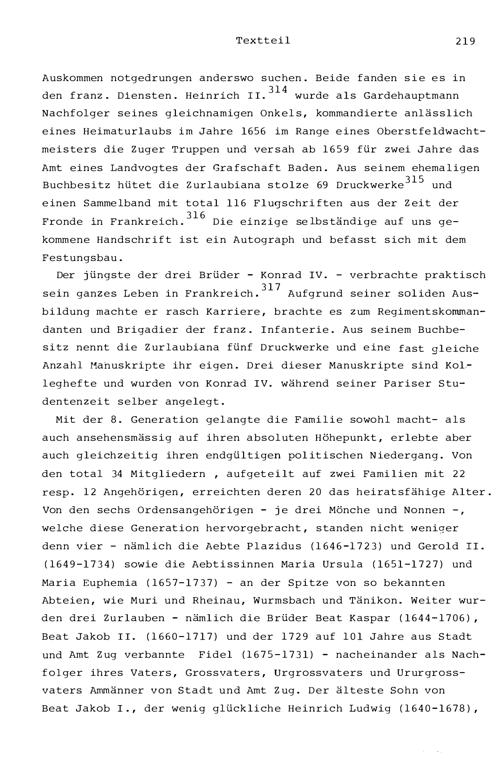 Textteil 219

Auskommen notgedrungen anderswo suchen. Beide fanden sie es in den franz. Diensten. Heinrich II.$^{314}$ wurde als Gardehauptmann Nachfolger seines gleichnamigen Onkels, kommandierte anlässlich eines Heimaturlaubs im Jahre 1656 im Range eines Oberstfeldwachtmeisters die Zuger Truppen und versah ab 1659 für zwei Jahre das Amt eines Landvogtes der Grafschaft Baden. Aus seinem ehemaligen Buchbesitz hütet die Zurlaubiana stolze 69 Druckwerke$^{315}$ und einen Sammelband mit total 116 Flugschriften aus der Zeit der Fronde in Frankreich.$^{316}$ Die einzige selbständige auf uns gekommene Handschrift ist ein Autograph und befasst sich mit dem Festungsbau.

Der jüngste der drei Brüder - Konrad IV. - verbrachte praktisch sein ganzes Leben in Frankreich.$^{317}$ Aufgrund seiner soliden Ausbildung machte er rasch Karriere, brachte es zum Regimentskommandanten und Brigadier der franz. Infanterie. Aus seinem Buchbesitz nennt die Zurlaubiana fünf Druckwerke und eine fast gleiche Anzahl Manuskripte ihr eigen. Drei dieser Manuskripte sind Kolleghefte und wurden von Konrad IV. während seiner Pariser Studentenzeit selber angelegt.

Mit der 8. Generation gelangte die Familie sowohl macht- als auch ansehensmässig auf ihren absoluten Höhepunkt, erlebte aber auch gleichzeitig ihren endgültigen politischen Niedergang. Von den total 34 Mitgliedern , aufgeteilt auf zwei Familien mit 22 resp. 12 Angehörigen, erreichten deren 20 das heiratsfähige Alter. Von den sechs Ordensangehörigen - je drei Mönche und Nonnen -, welche diese Generation hervorgebracht, standen nicht weniger denn vier - nämlich die Aebte Plazidus (1646-1723) und Gerold II. (1649-1734) sowie die Aebtissinnen Maria Ursula (1651-1727) und Maria Euphemia (1657-1737) - an der Spitze von so bekannten Abteien, wie Muri und Rheinau, Wurmsbach und Tänikon. Weiter wurden drei Zurlauben - nämlich die Brüder Beat Kaspar (1644-1706), Beat Jakob II. (1660-1717) und der 1729 auf 101 Jahre aus Stadt und Amt Zug verbannte Fidel (1675-1731) - nacheinander als Nachfolger ihres Vaters, Grossvaters, Urgrossvaters und Ururgrossvaters Ammänner von Stadt und Amt Zug. Der älteste Sohn von Beat Jakob I., der wenig glückliche Heinrich Ludwig (1640-1678),